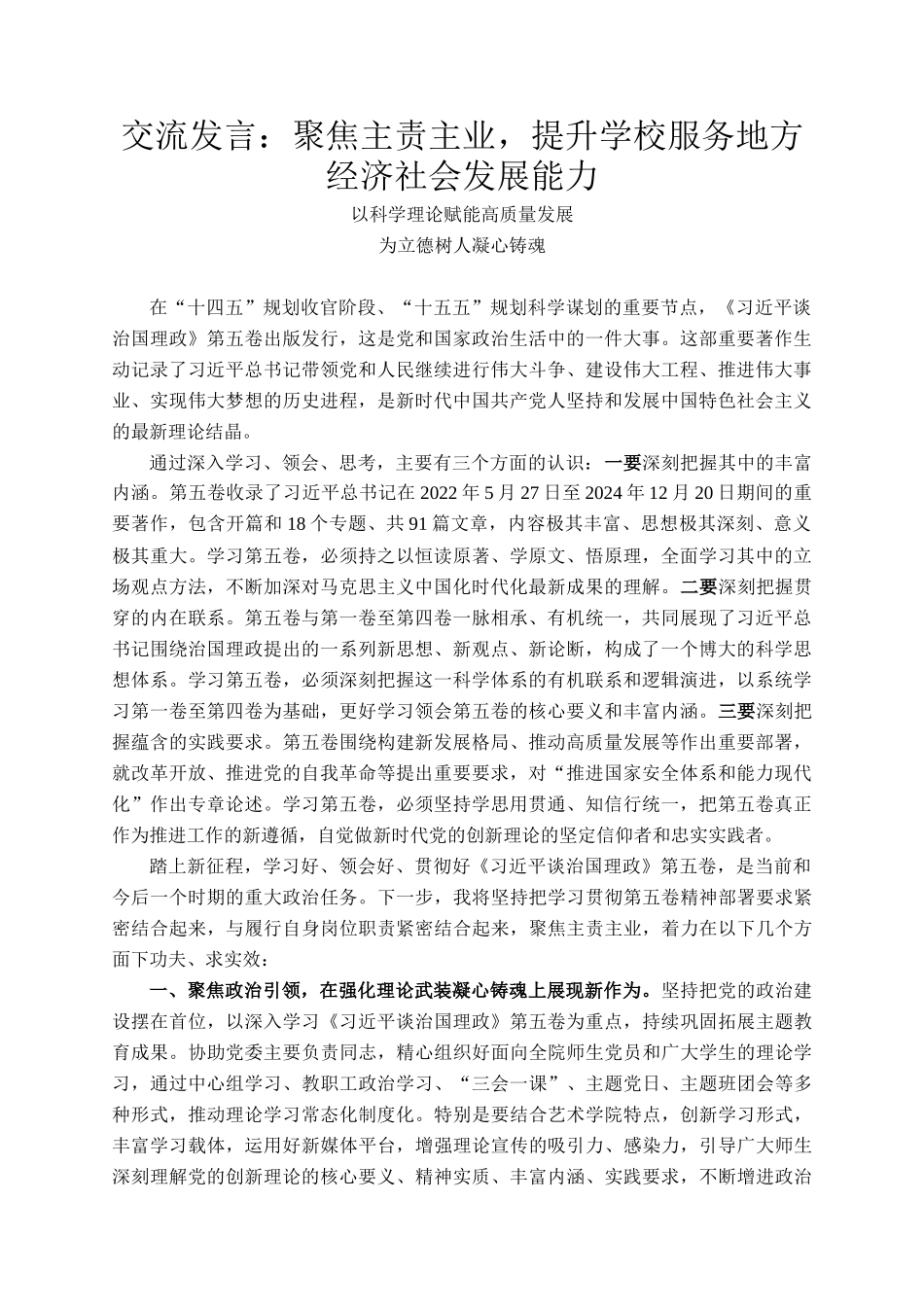 交流发言：聚焦主责主业，提升学校服务地方经济社会发展能力

以科学理论赋能高质量发展

为立德树人凝心铸魂

在“十四五”规划收官阶段、“十五五”规划科学谋划的重要节点，《习近平谈治国理政》第五卷出版发行，这是党和国家政治生活中的一件大事。这部重要著作生动记录了习近平总书记带领党和人民继续进行伟大斗争、建设伟大工程、推进伟大事业、实现伟大梦想的历史进程，是新时代中国共产党人坚持和发展中国特色社会主义的最新理论结晶。

通过深入学习、领会、思考，主要有三个方面的认识：一要深刻把握其中的丰富内涵。第五卷收录了习近平总书记在 2022 年 5 月 27 日至 2024 年 12 月 20 日期间的重要著作，包含开篇和 18 个专题、共 91 篇文章，内容极其丰富、思想极其深刻、意义极其重大。学习第五卷，必须持之以恒读原著、学原文、悟原理，全面学习其中的立场观点方法，不断加深对马克思主义中国化时代化最新成果的理解。二要深刻把握贯穿的内在联系。第五卷与第一卷至第四卷一脉相承、有机统一，共同展现了习近平总书记围绕治国理政提出的一系列新思想、新观点、新论断，构成了一个博大的科学思想体系。学习第五卷，必须深刻把握这一科学体系的有机联系和逻辑演进，以系统学习第一卷至第四卷为基础，更好学习领会第五卷的核心要义和丰富内涵。三要深刻把握蕴含的实践要求。第五卷围绕构建新发展格局、推动高质量发展等作出重要部署，就改革开放、推进党的自我革命等提出重要要求，对“推进国家安全体系和能力现代化”作出专章论述。学习第五卷，必须坚持学思用贯通、知信行统一，把第五卷真正作为推进工作的新遵循，自觉做新时代党的创新理论的坚定信仰者和忠实实践者。

踏上新征程，学习好、领会好、贯彻好《习近平谈治国理政》第五卷，是当前和今后一个时期的重大政治任务。下一步，我将坚持把学习贯彻第五卷精神部署要求紧密结合起来，与履行自身岗位职责紧密结合起来，聚焦主责主业，着力在以下几个方面下功夫、求实效：

一、聚焦政治引领，在强化理论武装凝心铸魂上展现新作为。坚持把党的政治建设摆在首位，以深入学习《习近平谈治国理政》第五卷为重点，持续巩固拓展主题教育成果。协助党委主要负责同志，精心组织好面向全院师生党员和广大学生的理论学习，通过中心组学习、教职工政治学习、“三会一课”、主题党日、主题班团会等多种形式，推动理论学习常态化制度化。特别是要结合艺术学院特点，创新学习形式，丰富学习载体，运用好新媒体平台，增强理论宣传的吸引力、感染力，引导广大师生深刻理解党的创新理论的核心要义、精神实质、丰富内涵、实践要求，不断增进政治